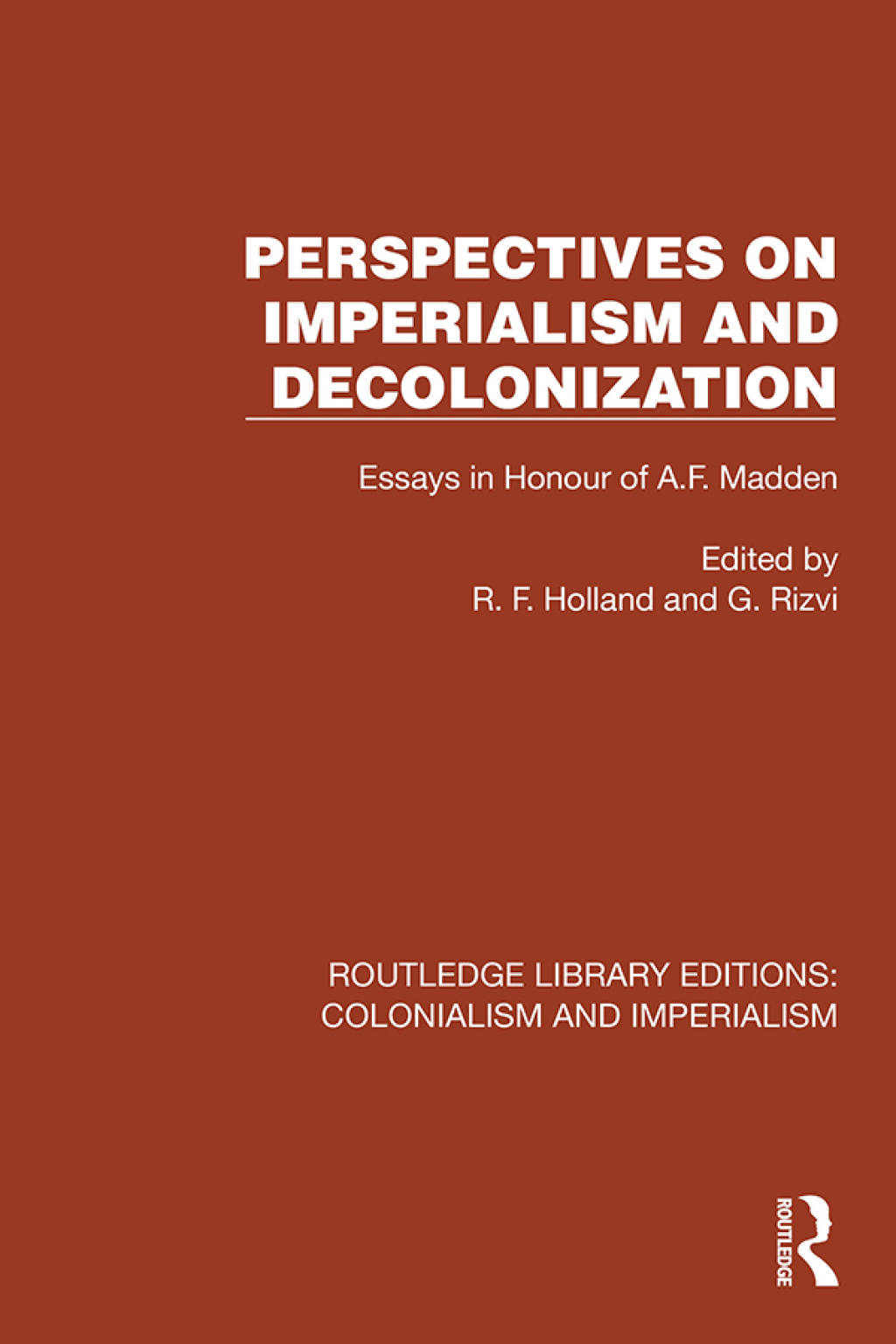 PERSPECTIVES ON IMPERIALISM AND DECOLONIZATION

Essays in Honour of A.F. Madden

Edited by
R. F. Holland and G. Rizvi

ROUTLEDGE LIBRARY EDITIONS: COLONIALISM AND IMPERIALISM

ROUTLEDGE